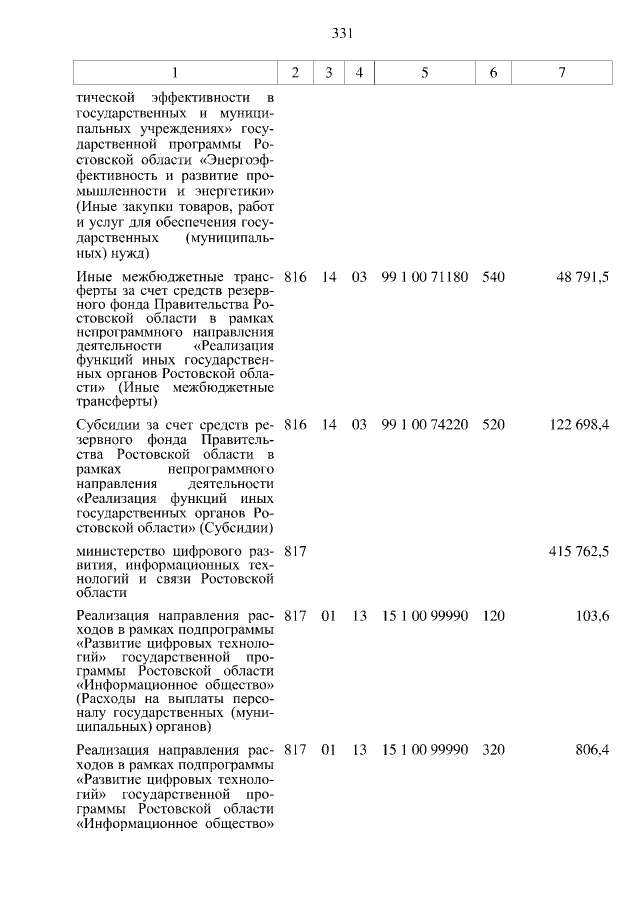 331

| 1 | 2 | 3 | 4 | 5 | 6 | 7 |
|---|---|---|---|---|---|---|
| тической эффективности в государственных и муниципальных учреждениях» государственной программы Ростовской области «Энергоэффективность и развитие промышленности и энергетики» (Иные закупки товаров, работ и услуг для обеспечения государственных (муниципальных) нужд) | | | | | | |
| Иные межбюджетные трансферты за счет средств резервного фонда Правительства Ростовской области в рамках непрограммного направления деятельности «Реализация функций иных государственных органов Ростовской области» (Иные межбюджетные трансферты) | 816 | 14 | 03 | 99 1 00 71180 | 540 | 48 791,5 |
| Субсидии за счет средств резервного фонда Правительства Ростовской области в рамках непрограммного направления деятельности «Реализация функций иных государственных органов Ростовской области» (Субсидии) | 816 | 14 | 03 | 99 1 00 74220 | 520 | 122 698,4 |
| министерство цифрового развития, информационных технологий и связи Ростовской области | 817 | | | | | 415 762,5 |
| Реализация направления расходов в рамках подпрограммы «Развитие цифровых технологий» государственной программы Ростовской области «Информационное общество» (Расходы на выплаты персоналу государственных (муниципальных) органов) | 817 | 01 | 13 | 15 1 00 99990 | 120 | 103,6 |
| Реализация направления расходов в рамках подпрограммы «Развитие цифровых технологий» государственной программы Ростовской области «Информационное общество» | 817 | 01 | 13 | 15 1 00 99990 | 320 | 806,4 |